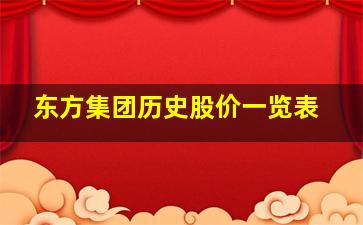 东方集团历史股价一览表